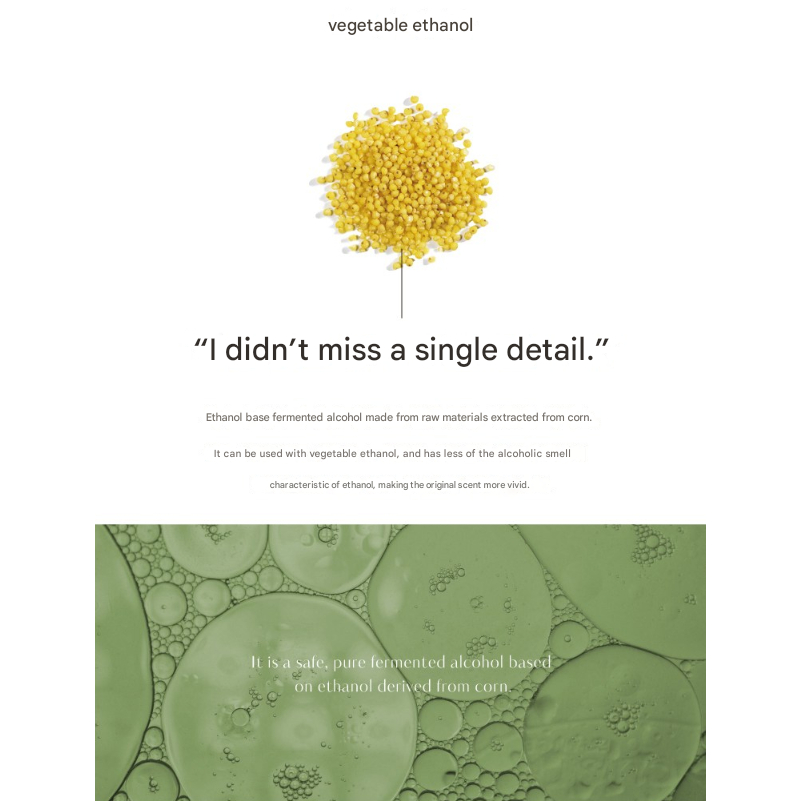 vegetable ethanol

"I didn't miss a single detail."

Ethanol base fermented alcohol made from raw materials extracted from corn.

It can be used with vegetable ethanol, and has less of the alcoholic smell

characteristic of ethanol, making the original scent more vivid.

It is a safe, pure fermented alcohol based on ethanol derived from corn.